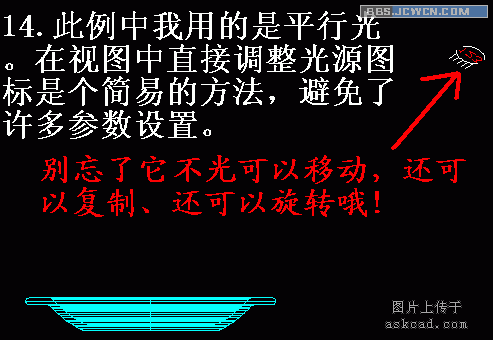 BBS.JCWCN.COM

14. 此例中我用的是平行光。在视图中直接调整光源图标是个简易的方法，避免了许多参数设置。

别忘了它不光可以移动，还可以复制、还可以旋转哦！

图片上传于
askcad.com